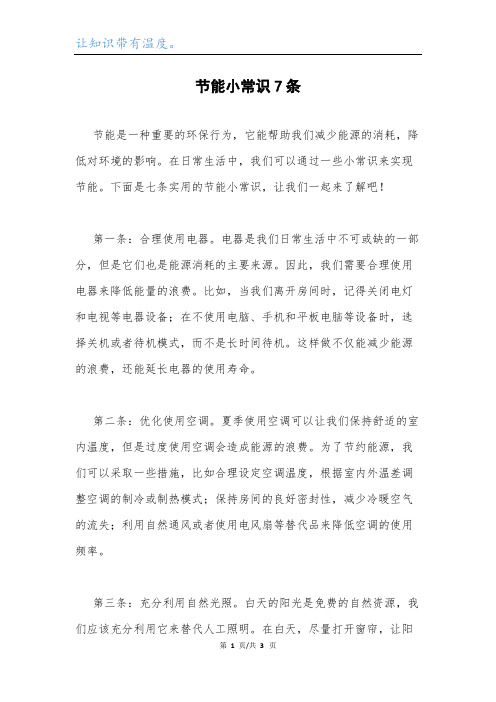 让知识带有温度。

节能小常识7条

节能是一种重要的环保行为，它能帮助我们减少能源的消耗，降低对环境的影响。在日常生活中，我们可以通过一些小常识来实现节能。下面是七条实用的节能小常识，让我们一起来了解吧！

第一条：合理使用电器。电器是我们日常生活中不可或缺的一部分，但是它们也是能源消耗的主要来源。因此，我们需要合理使用电器来降低能量的浪费。比如，当我们离开房间时，记得关闭电灯和电视等电器设备；在不使用电脑、手机和平板电脑等设备时，选择关机或者待机模式，而不是长时间待机。这样做不仅能减少能源的浪费，还能延长电器的使用寿命。

第二条：优化使用空调。夏季使用空调可以让我们保持舒适的室内温度，但是过度使用空调会造成能源的浪费。为了节约能源，我们可以采取一些措施，比如合理设定空调温度，根据室内外温差调整空调的制冷或制热模式；保持房间的良好密封性，减少冷暖空气的流失；利用自然通风或者使用电风扇等替代品来降低空调的使用频率。

第三条：充分利用自然光照。白天的阳光是免费的自然资源，我们应该充分利用它来替代人工照明。在白天，尽量打开窗帘，让阳

第 1 页/共 3 页